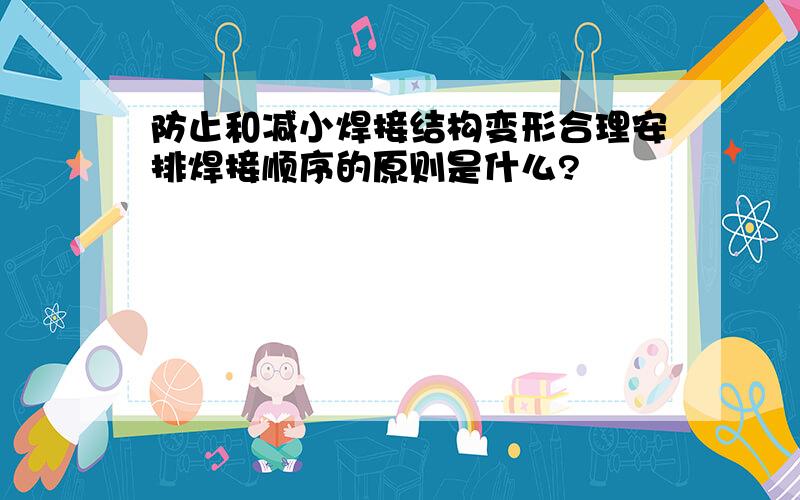 防止和减小焊接结构变形合理安排焊接顺序的原则是什么?